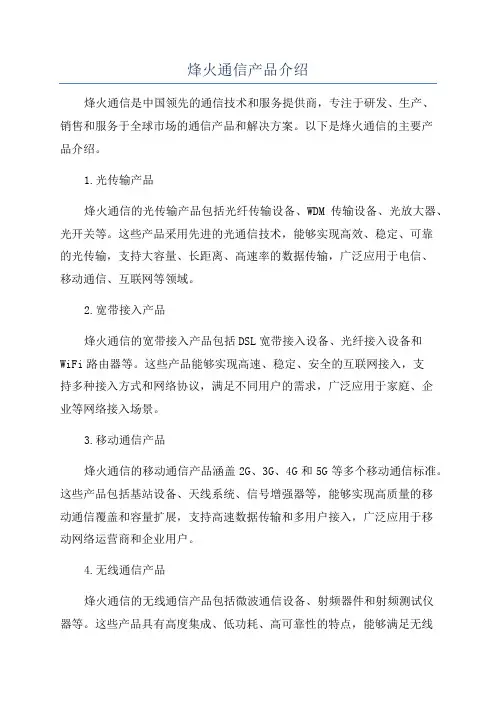 烽火通信产品介绍

烽火通信是中国领先的通信技术和服务提供商，专注于研发、生产、销售和服务于全球市场的通信产品和解决方案。以下是烽火通信的主要产品介绍。

1.光传输产品

烽火通信的光传输产品包括光纤传输设备、WDM 传输设备、光放大器、光开关等。这些产品采用先进的光通信技术，能够实现高效、稳定、可靠的光传输，支持大容量、长距离、高速率的数据传输，广泛应用于电信、移动通信、互联网等领域。

2.宽带接入产品

烽火通信的宽带接入产品包括DSL宽带接入设备、光纤接入设备和WiFi路由器等。这些产品能够实现高速、稳定、安全的互联网接入，支持多种接入方式和网络协议，满足不同用户的需求，广泛应用于家庭、企业等网络接入场景。

3.移动通信产品

烽火通信的移动通信产品涵盖2G、3G、4G和5G等多个移动通信标准。这些产品包括基站设备、天线系统、信号增强器等，能够实现高质量的移动通信覆盖和容量扩展，支持高速数据传输和多用户接入，广泛应用于移动网络运营商和企业用户。

4.无线通信产品

烽火通信的无线通信产品包括微波通信设备、射频器件和射频测试仪器等。这些产品具有高度集成、低功耗、高可靠性的特点，能够满足无线